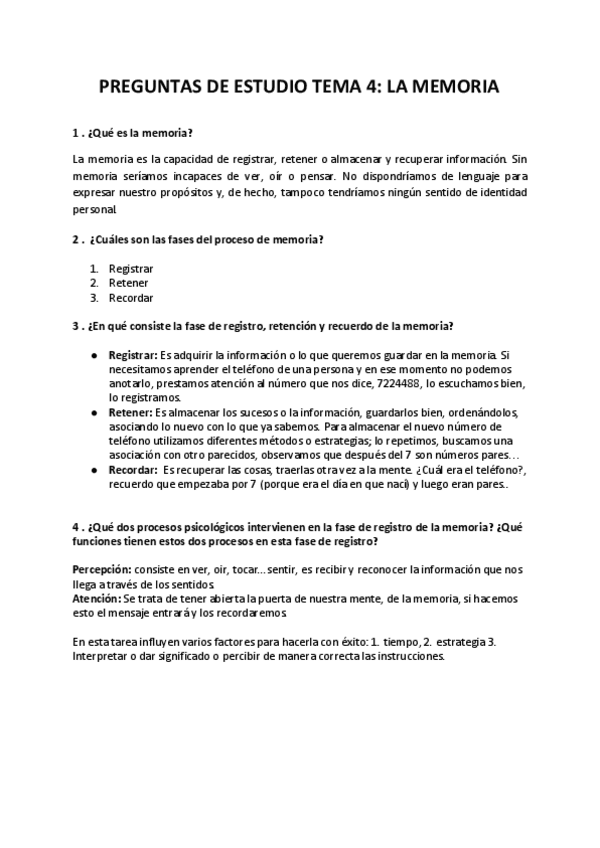 PREGUNTAS DE ESTUDIO TEMA 4: LA MEMORIA

1 . ¿Qué es la memoria?

La memoria es la capacidad de registrar, retener o almacenar y recuperar información. Sin memoria seríamos incapaces de ver, oír o pensar. No dispondríamos de lenguaje para expresar nuestro propósitos y, de hecho, tampoco tendríamos ningún sentido de identidad personal.

2 . ¿Cuáles son las fases del proceso de memoria?

1. Registrar
2. Retener
3. Recordar

3 . ¿En qué consiste la fase de registro, retención y recuerdo de la memoria?

● Registrar: Es adquirir la información o lo que queremos guardar en la memoria. Si necesitamos aprender el teléfono de una persona y en ese momento no podemos anotarlo, prestamos atención al número que nos dice, 7224488, lo escuchamos bien, lo registramos.
● Retener: Es almacenar los sucesos o la información, guardarlos bien, ordenándolos, asociando lo nuevo con lo que ya sabemos. Para almacenar el nuevo número de teléfono utilizamos diferentes métodos o estrategias; lo repetimos, buscamos una asociación con otro parecidos, observamos que después del 7 son números pares…
● Recordar: Es recuperar las cosas, traerlas otra vez a la mente. ¿Cuál era el teléfono?, recuerdo que empezaba por 7 (porque era el día en que nací) y luego eran pares..

4 . ¿Qué dos procesos psicológicos intervienen en la fase de registro de la memoria? ¿Qué funciones tienen estos dos procesos en esta fase de registro?

Percepción: consiste en ver, oír, tocar… sentir, es recibir y reconocer la información que nos llega a través de los sentidos.
Atención: Se trata de tener abierta la puerta de nuestra mente, de la memoria, si hacemos esto el mensaje entrará y los recordaremos.

En esta tarea influyen varios factores para hacerla con éxito: 1. tiempo, 2. estrategia 3. Interpretar o dar significado o percibir de manera correcta las instrucciones.